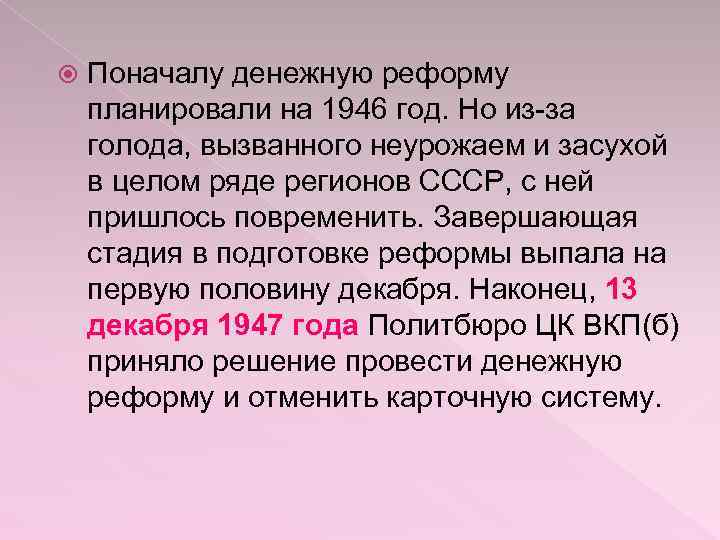 Поначалу денежную реформу планировали на 1946 год. Но из-за голода, вызванного неурожаем и засухой в целом ряде регионов СССР, с ней пришлось повременить. Завершающая стадия в подготовке реформы выпала на первую половину декабря. Наконец, 13 декабря 1947 года Политбюро ЦК ВКП(б) приняло решение провести денежную реформу и отменить карточную систему.